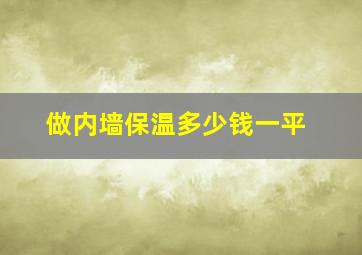 做内墙保温多少钱一平